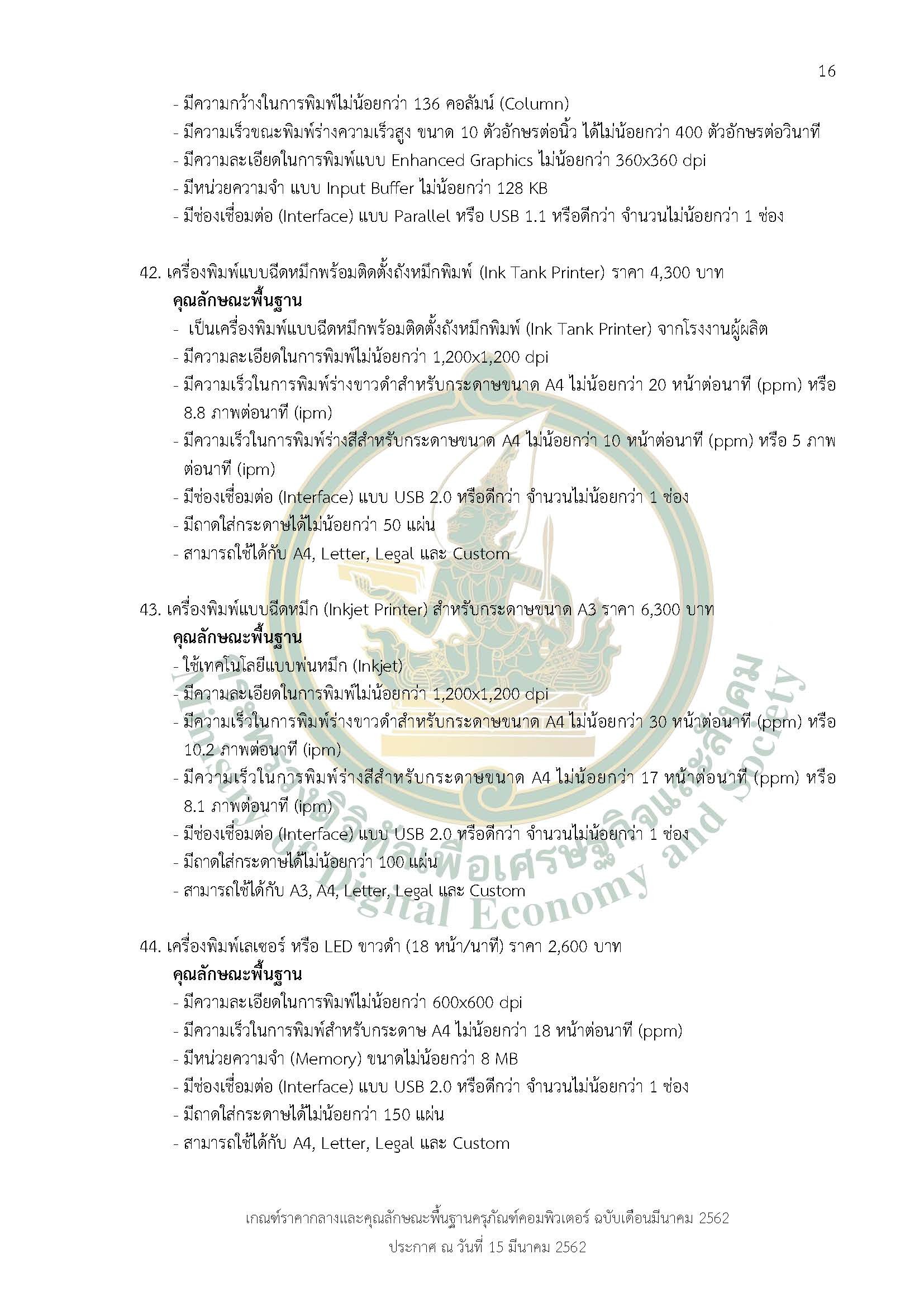 16

- มีความกว้างในการพิมพ์ไม่น้อยกว่า 136 คอลัมน์ (Column)
- มีความเร็วขณะพิมพ์ร่างความเร็วสูง ขนาด 10 ตัวอักษรต่อนิ้ว ได้ไม่น้อยกว่า 400 ตัวอักษรต่อวินาที
- มีความละเอียดในการพิมพ์แบบ Enhanced Graphics ไม่น้อยกว่า 360x360 dpi
- มีหน่วยความจำ แบบ Input Buffer ไม่น้อยกว่า 128 KB
- มีช่องเชื่อมต่อ (Interface) แบบ Parallel หรือ USB 1.1 หรือดีกว่า จำนวนไม่น้อยกว่า 1 ช่อง

42. เครื่องพิมพ์แบบฉีดหมึกพร้อมติดตั้งถังหมึกพิมพ์ (Ink Tank Printer) ราคา 4,300 บาท
คุณลักษณะพื้นฐาน
- เป็นเครื่องพิมพ์แบบฉีดหมึกพร้อมติดตั้งถังหมึกพิมพ์ (Ink Tank Printer) จากโรงงานผู้ผลิต
- มีความละเอียดในการพิมพ์ไม่น้อยกว่า 1,200x1,200 dpi
- มีความเร็วในการพิมพ์ร่างขาวดำสำหรับกระดาษขนาด A4 ไม่น้อยกว่า 20 หน้าต่อนาที (ppm) หรือ 8.8 ภาพต่อนาที (ipm)
- มีความเร็วในการพิมพ์ร่างสีสำหรับกระดาษขนาด A4 ไม่น้อยกว่า 10 หน้าต่อนาที (ppm) หรือ 5 ภาพต่อนาที (ipm)
- มีช่องเชื่อมต่อ (Interface) แบบ USB 2.0 หรือดีกว่า จำนวนไม่น้อยกว่า 1 ช่อง
- มีถาดใส่กระดาษได้ไม่น้อยกว่า 50 แผ่น
- สามารถใช้ได้กับ A4, Letter, Legal และ Custom

43. เครื่องพิมพ์แบบฉีดหมึก (Inkjet Printer) สำหรับกระดาษขนาด A3 ราคา 6,300 บาท
คุณลักษณะพื้นฐาน
- ใช้เทคโนโลยีแบบพ่นหมึก (Inkjet)
- มีความละเอียดในการพิมพ์ไม่น้อยกว่า 1,200x1,200 dpi
- มีความเร็วในการพิมพ์ร่างขาวดำสำหรับกระดาษขนาด A4 ไม่น้อยกว่า 30 หน้าต่อนาที (ppm) หรือ 10.2 ภาพต่อนาที (ipm)
- มีความเร็วในการพิมพ์ร่างสีสำหรับกระดาษขนาด A4 ไม่น้อยกว่า 17 หน้าต่อนาที (ppm) หรือ 8.1 ภาพต่อนาที (ipm)
- มีช่องเชื่อมต่อ (Interface) แบบ USB 2.0 หรือดีกว่า จำนวนไม่น้อยกว่า 1 ช่อง
- มีถาดใส่กระดาษได้ไม่น้อยกว่า 100 แผ่น
- สามารถใช้ได้กับ A3, A4, Letter, Legal และ Custom

44. เครื่องพิมพ์เลเซอร์ หรือ LED ขาวดำ (18 หน้า/นาที) ราคา 2,600 บาท
คุณลักษณะพื้นฐาน
- มีความละเอียดในการพิมพ์ไม่น้อยกว่า 600x600 dpi
- มีความเร็วในการพิมพ์สำหรับกระดาษ A4 ไม่น้อยกว่า 18 หน้าต่อนาที (ppm)
- มีหน่วยความจำ (Memory) ขนาดไม่น้อยกว่า 8 MB
- มีช่องเชื่อมต่อ (Interface) แบบ USB 2.0 หรือดีกว่า จำนวนไม่น้อยกว่า 1 ช่อง
- มีถาดใส่กระดาษได้ไม่น้อยกว่า 150 แผ่น
- สามารถใช้ได้กับ A4, Letter, Legal และ Custom

กระทรวงดิจิทัลเพื่อเศรษฐกิจและสังคม Ministry of Digital Economy and Society

เกณฑ์ราคากลางและคุณลักษณะพื้นฐานครุภัณฑ์คอมพิวเตอร์ ฉบับเดือนมีนาคม 2562
ประกาศ ณ วันที่ 15 มีนาคม 2562